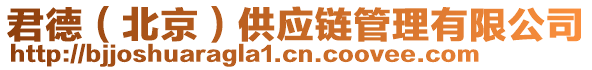 君德（北京）供应链管理有限公司
http://bjjoshuaragla1.cn.coovee.com